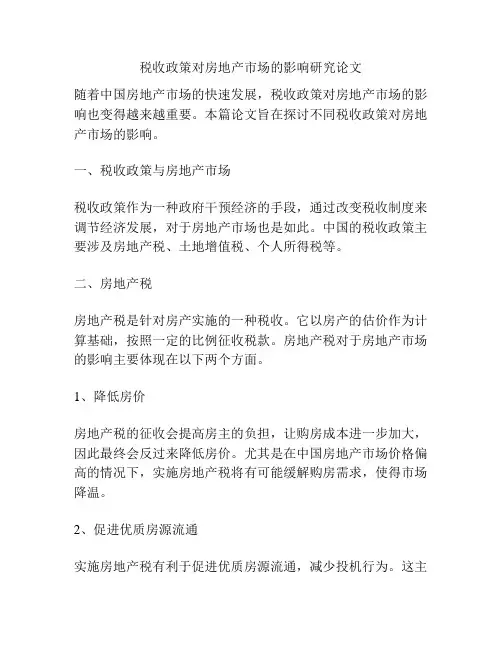 税收政策对房地产市场的影响研究论文

随着中国房地产市场的快速发展，税收政策对房地产市场的影响也变得越来越重要。本篇论文旨在探讨不同税收政策对房地产市场的影响。

一、税收政策与房地产市场

税收政策作为一种政府干预经济的手段，通过改变税收制度来调节经济发展，对于房地产市场也是如此。中国的税收政策主要涉及房地产税、土地增值税、个人所得税等。

二、房地产税

房地产税是针对房产实施的一种税收。它以房产的估价作为计算基础，按照一定的比例征收税款。房地产税对于房地产市场的影响主要体现在以下两个方面。

1、降低房价

房地产税的征收会提高房主的负担，让购房成本进一步加大，因此最终会反过来降低房价。尤其是在中国房地产市场价格偏高的情况下，实施房地产税将有可能缓解购房需求，使得市场降温。

2、促进优质房源流通

实施房地产税有利于促进优质房源流通，减少投机行为。这主